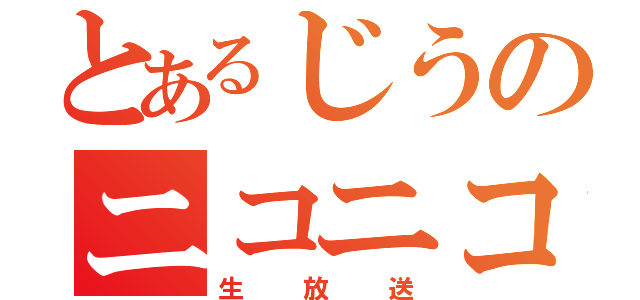 とあるじうの
ニコニコ
生放送